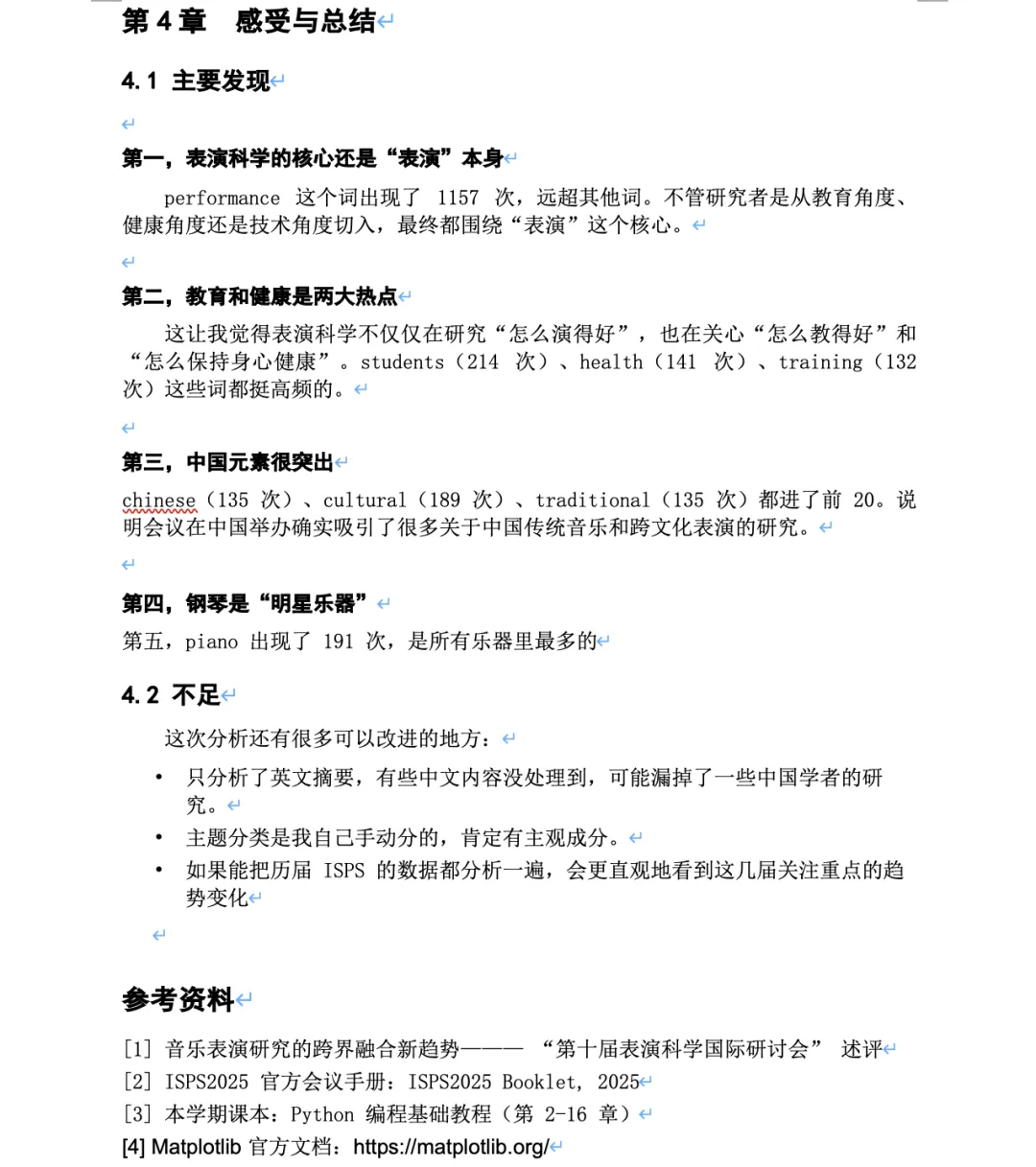 第 4 章　感受与总结

4.1 主要发现

第一，表演科学的核心还是“表演”本身

performance 这个词出现了 1157 次，远超其他词。不管研究者是从教育角度、健康角度还是技术角度切入，最终都围绕“表演”这个核心。

第二，教育和健康是两大热点

这让我觉得表演科学不仅仅在研究“怎么演得好”，也在关心“怎么教得好”和“怎么保持身心健康”。students（214 次）、health（141 次）、training（132 次）这些词都挺高频的。

第三，中国元素很突出

chinese（135 次）、cultural（189 次）、traditional（135 次）都进了前 20。说明会议在中国举办确实吸引了很多关于中国传统音乐和跨文化表演的研究。

第四，钢琴是“明星乐器”

第五，piano 出现了 191 次，是所有乐器里最多的

4.2 不足

这次分析还有很多可以改进的地方：

• 只分析了英文摘要，有些中文内容没处理到，可能漏掉了一些中国学者的研究。
• 主题分类是我自己手动分的，肯定有主观成分。
• 如果能把历届 ISPS 的数据都分析一遍，会更直观地看到这几届关注重点的趋势变化

参考资料

[1] 音乐表演研究的跨界融合新趋势——— “第十届表演科学国际研讨会” 述评
[2] ISPS2025 官方会议手册：ISPS2025 Booklet, 2025
[3] 本学期课本：Python 编程基础教程（第 2-16 章）
[4] Matplotlib 官方文档：https://matplotlib.org/